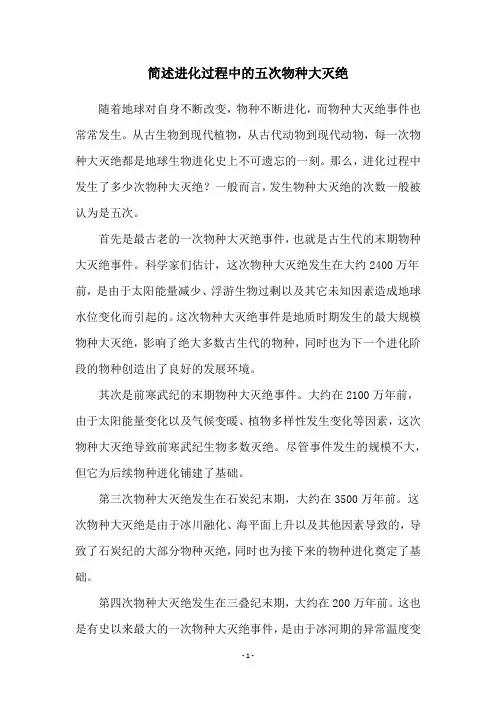 简述进化过程中的五次物种大灭绝

随着地球对自身不断改变，物种不断进化，而物种大灭绝事件也常常发生。从古生物到现代植物，从古代动物到现代动物，每一次物种大灭绝都是地球生物进化史上不可遗忘的一刻。那么，进化过程中发生了多少次物种大灭绝？一般而言，发生物种大灭绝的次数一般被认为是五次。

首先是最古老的一次物种大灭绝事件，也就是古生代的末期物种大灭绝事件。科学家们估计，这次物种大灭绝发生在大约 2400 万年前，是由于太阳能量减少、浮游生物过剩以及其它未知因素造成地球水位变化而引起的。这次物种大灭绝事件是地质时期发生的最大规模物种大灭绝，影响了绝大多数古生代的物种，同时也为下一个进化阶段的物种创造出了良好的发展环境。

其次是前寒武纪的末期物种大灭绝事件。大约在 2100 万年前，由于太阳能量变化以及气候变暖、植物多样性发生变化等因素，这次物种大灭绝导致前寒武纪生物多数灭绝。尽管事件发生的规模不大，但它为后续物种进化铺建了基础。

第三次物种大灭绝发生在石炭纪末期，大约在 3500 万年前。这次物种大灭绝是由于冰川融化、海平面上升以及其他因素导致的，导致了石炭纪的大部分物种灭绝，同时也为接下来的物种进化奠定了基础。

第四次物种大灭绝发生在三叠纪末期，大约在 200 万年前。这也是有史以来最大的一次物种大灭绝事件，是由于冰河期的异常温度变

- 1 -